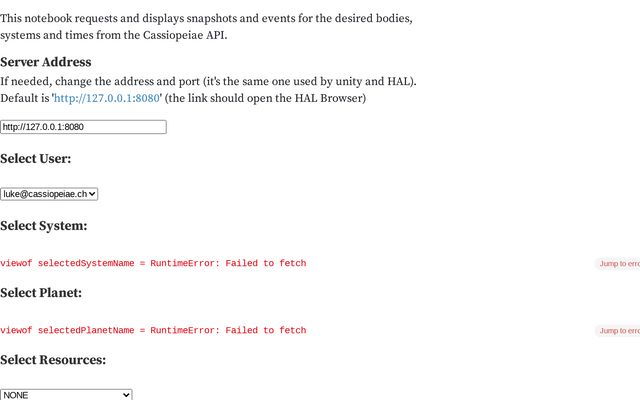 This notebook requests and displays snapshots and events for the desired bodies, systems and times from the Cassiopeiae API.

Server Address

If needed, change the address and port (it's the same one used by unity and HAL). Default is 'http://127.0.0.1:8080' (the link should open the HAL Browser)

http://127.0.0.1:8080

Select User:

luke@cassiopeiae.ch

Select System:

viewof selectedSystemName = RuntimeError: Failed to fetch

Jump to erro

Select Planet:

viewof selectedPlanetName = RuntimeError: Failed to fetch

Jump to erro

Select Resources:

NONE